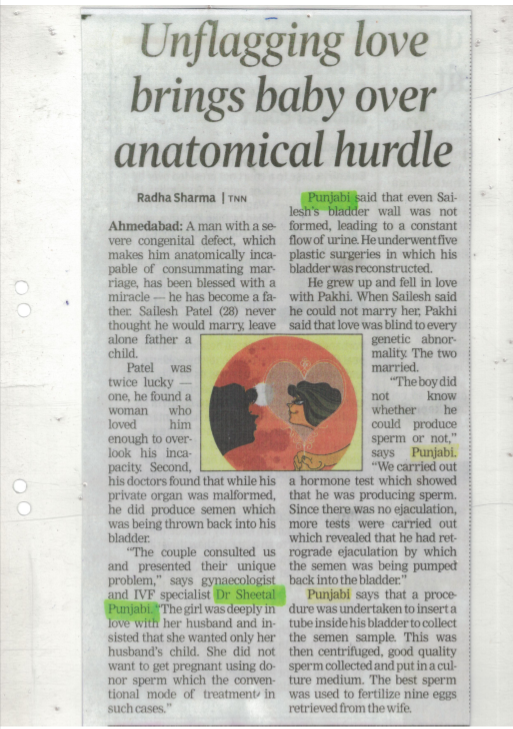 Unflagging love brings baby over anatomical hurdle

Radha Sharma | TNN

Ahmedabad: A man with a severe congenital defect, which makes him anatomically incapable of consummating marriage, has been blessed with a miracle — he has become a father. Sailesh Patel (28) never thought he would marry, leave alone father a child.

Patel was twice lucky — one, he found a woman who loved him enough to overlook his incapacity. Second, his doctors found that while his private organ was malformed, he did produce semen which was being thrown back into his bladder.

"The couple consulted us and presented their unique problem," says gynaecologist and IVF specialist Dr Sheetal Punjabi. "The girl was deeply in love with her husband and insisted that she wanted only her husband's child. She did not want to get pregnant using donor sperm which the conventional mode of treatment in such cases."

Punjabi said that even Sailesh's bladder wall was not formed, leading to a constant flow of urine. He underwent five plastic surgeries in which his bladder was reconstructed.

He grew up and fell in love with Pakhi. When Sailesh said he could not marry her, Pakhi said that love was blind to every genetic abnormality. The two married.

"The boy did not know whether he could produce sperm or not," says Punjabi. "We carried out a hormone test which showed that he was producing sperm. Since there was no ejaculation, more tests were carried out which revealed that he had retrograde ejaculation by which the semen was being pumped back into the bladder."

Punjabi says that a procedure was undertaken to insert a tube inside his bladder to collect the semen sample. This was then centrifuged, good quality sperm collected and put in a culture medium. The best sperm was used to fertilize nine eggs retrieved from the wife.